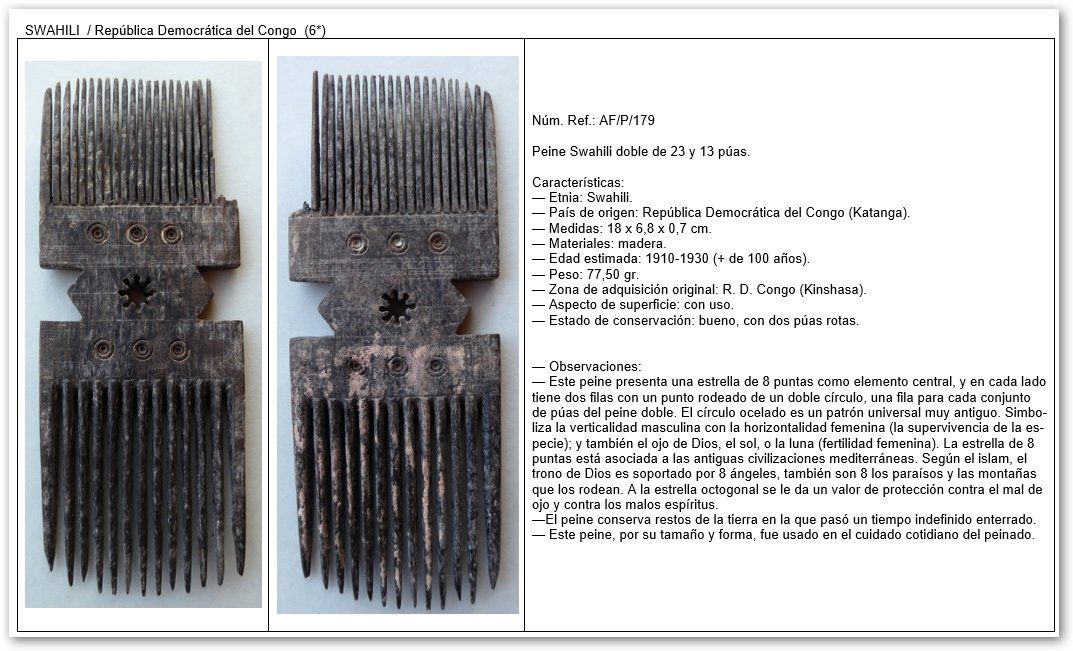 SWAHILI / República Democrática del Congo (6*)

Núm. Ref.: AF/P/179

Peine Swahili doble de 23 y 13 púas.

Características:
— Etnia: Swahili.
— País de origen: República Democrática del Congo (Katanga).
— Medidas: 18 x 6,8 x 0,7 cm.
— Materiales: madera.
— Edad estimada: 1910-1930 (+ de 100 años).
— Peso: 77,50 gr.
— Zona de adquisición original: R. D. Congo (Kinshasa).
— Aspecto de superficie: con uso.
— Estado de conservación: bueno, con dos púas rotas.

— Observaciones:
— Este peine presenta una estrella de 8 puntas como elemento central, y en cada lado tiene dos filas con un punto rodeado de un doble círculo, una fila para cada conjunto de púas del peine doble. El círculo ocelado es un patrón universal muy antiguo. Simboliza la verticalidad masculina con la horizontalidad femenina (la supervivencia de la especie); y también el ojo de Dios, el sol, o la luna (fertilidad femenina). La estrella de 8 puntas está asociada a las antiguas civilizaciones mediterráneas. Según el islam, el trono de Dios es soportado por 8 ángeles, también son 8 los paraísos y las montañas que los rodean. A la estrella octogonal se le da un valor de protección contra el mal de ojo y contra los malos espíritus.
—El peine conserva restos de la tierra en la que pasó un tiempo indefinido enterrado.
— Este peine, por su tamaño y forma, fue usado en el cuidado cotidiano del peinado.